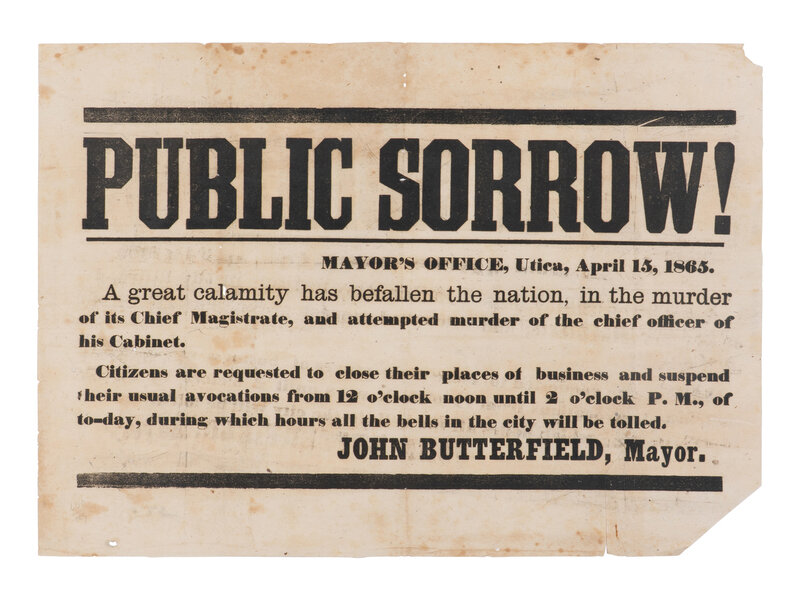 PUBLIC SORROW!

MAYOR'S OFFICE, Utica, April 15, 1865.

A great calamity has befallen the nation, in the murder of its Chief Magistrate, and attempted murder of the chief officer of his Cabinet.

Citizens are requested to close their places of business and suspend their usual avocations from 12 o'clock noon until 2 o'clock P. M., of to-day, during which hours all the bells in the city will be tolled.

JOHN BUTTERFIELD, Mayor.